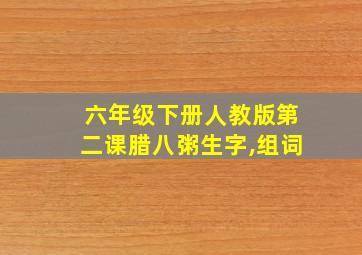 六年级下册人教版第二课腊八粥生字,组词